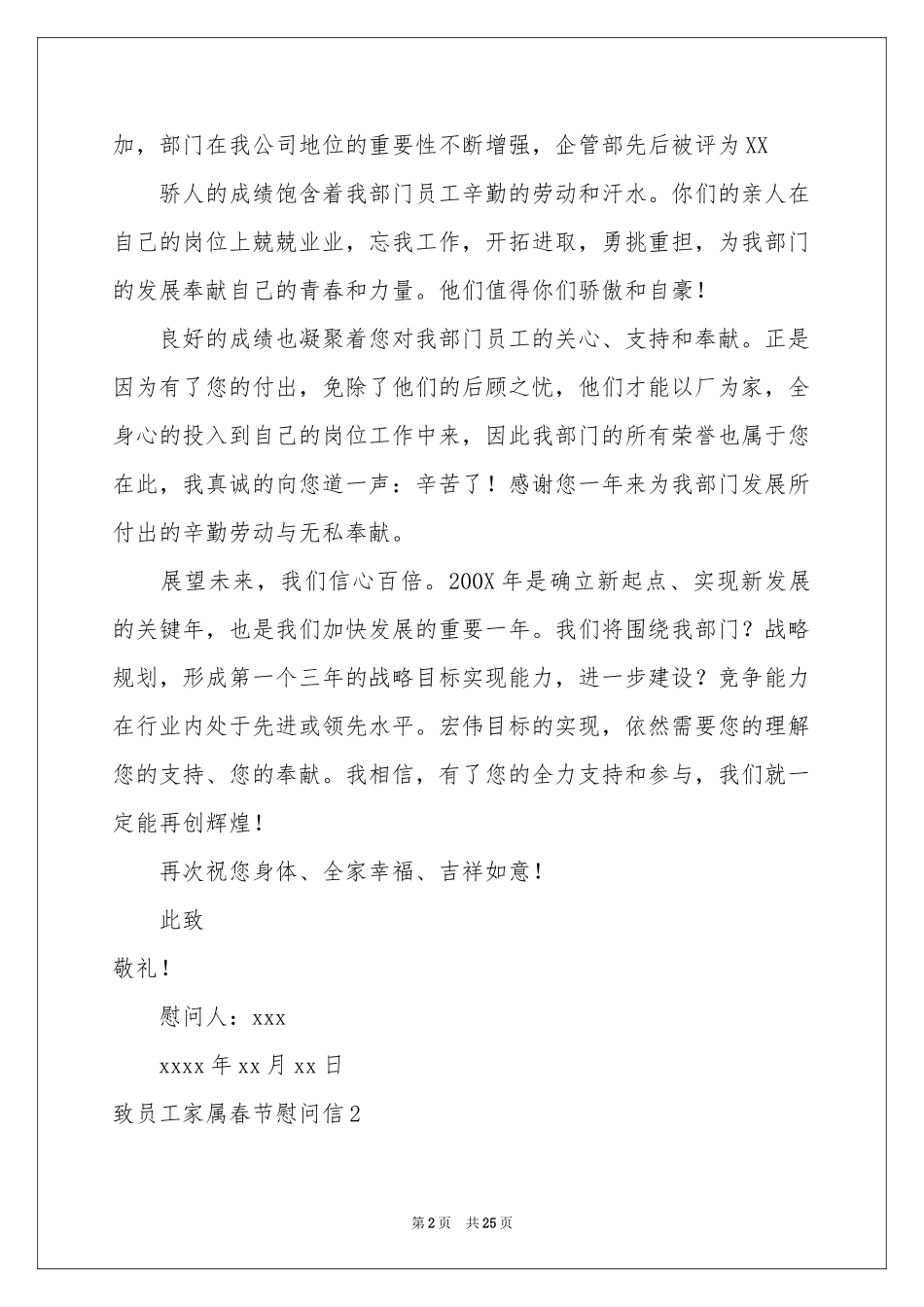 加，部门在我公司地位的重要性不断增强，企管部先后被评为XX

骄人的成绩饱含着我部门员工辛勤的劳动和汗水。你们的亲人在自己的岗位上兢兢业业，忘我工作，开拓进取，勇挑重担，为我部门的发展奉献自己的青春和力量。他们值得你们骄傲和自豪！

良好的成绩也凝聚着您对我部门员工的关心、支持和奉献。正是因为有了您的付出，免除了他们的后顾之忧，他们才能以厂为家，全身心的投入到自己的岗位工作中来，因此我部门的所有荣誉也属于您在此，我真诚的向您道一声：辛苦了！感谢您一年来为我部门发展所付出的辛勤劳动与无私奉献。

展望未来，我们信心百倍。200X年是确立新起点、实现新发展的关键年，也是我们加快发展的重要一年。我们将围绕我部门？战略规划，形成第一个三年的战略目标实现能力，进一步建设？竞争能力在行业内处于先进或领先水平。宏伟目标的实现，依然需要您的理解您的支持、您的奉献。我相信，有了您的全力支持和参与，我们就一定能再创辉煌！

再次祝您身体、全家幸福、吉祥如意！

此致

敬礼！

慰问人：xxx

xxxx年xx月xx日

致员工家属春节慰问信2

第2页 共25页